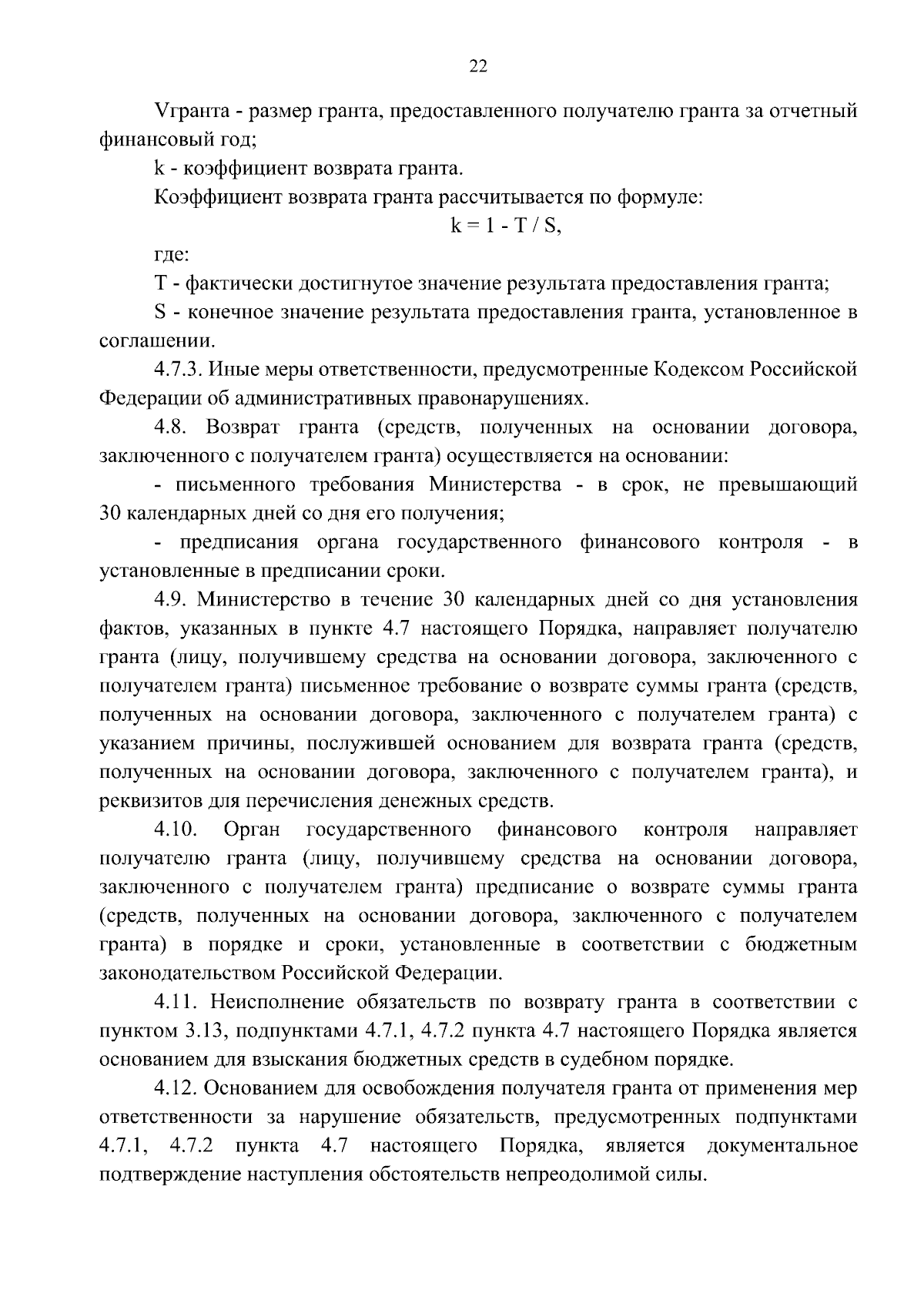 22

Vгранта - размер гранта, предоставленного получателю гранта за отчетный финансовый год;

k - коэффициент возврата гранта.

Коэффициент возврата гранта рассчитывается по формуле:

$k = 1 - T / S$,

где:

T - фактически достигнутое значение результата предоставления гранта;

S - конечное значение результата предоставления гранта, установленное в соглашении.

4.7.3. Иные меры ответственности, предусмотренные Кодексом Российской Федерации об административных правонарушениях.

4.8. Возврат гранта (средств, полученных на основании договора, заключенного с получателем гранта) осуществляется на основании:

- письменного требования Министерства - в срок, не превышающий 30 календарных дней со дня его получения;

- предписания органа государственного финансового контроля - в установленные в предписании сроки.

4.9. Министерство в течение 30 календарных дней со дня установления фактов, указанных в пункте 4.7 настоящего Порядка, направляет получателю гранта (лицу, получившему средства на основании договора, заключенного с получателем гранта) письменное требование о возврате суммы гранта (средств, полученных на основании договора, заключенного с получателем гранта) с указанием причины, послужившей основанием для возврата гранта (средств, полученных на основании договора, заключенного с получателем гранта), и реквизитов для перечисления денежных средств.

4.10. Орган государственного финансового контроля направляет получателю гранта (лицу, получившему средства на основании договора, заключенного с получателем гранта) предписание о возврате суммы гранта (средств, полученных на основании договора, заключенного с получателем гранта) в порядке и сроки, установленные в соответствии с бюджетным законодательством Российской Федерации.

4.11. Неисполнение обязательств по возврату гранта в соответствии с пунктом 3.13, подпунктами 4.7.1, 4.7.2 пункта 4.7 настоящего Порядка является основанием для взыскания бюджетных средств в судебном порядке.

4.12. Основанием для освобождения получателя гранта от применения мер ответственности за нарушение обязательств, предусмотренных подпунктами 4.7.1, 4.7.2 пункта 4.7 настоящего Порядка, является документальное подтверждение наступления обстоятельств непреодолимой силы.